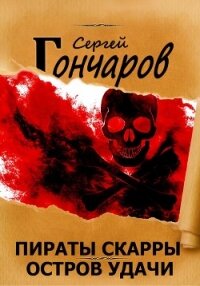 Сергей
Гончаров

ПИРАТЫ СКАРРЫ
ОСТРОВ УДАЧИ